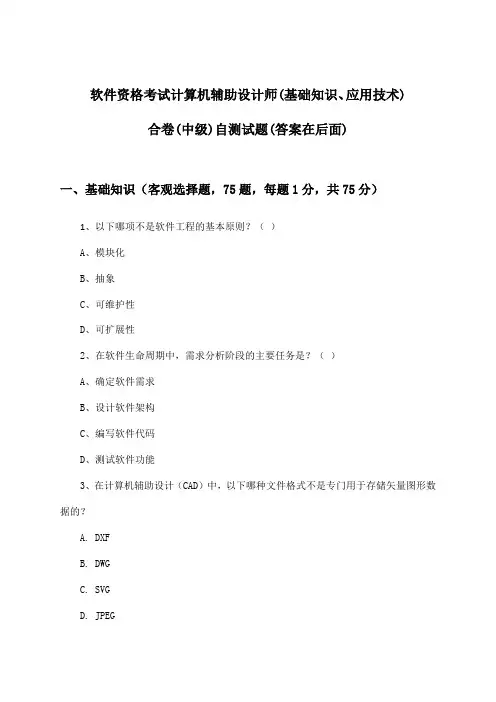 软件资格考试计算机辅助设计师(基础知识、应用技术)

合卷(中级)自测试题(答案在后面)

一、基础知识（客观选择题，75题，每题1分，共75分）

1、以下哪项不是软件工程的基本原则？（ ）

A、模块化

B、抽象

C、可维护性

D、可扩展性

2、在软件生命周期中，需求分析阶段的主要任务是？（ ）

A、确定软件需求

B、设计软件架构

C、编写软件代码

D、测试软件功能

3、在计算机辅助设计（CAD）中，以下哪种文件格式不是专门用于存储矢量图形数据的？

A. DXF

B. DWG

C. SVG

D. JPEG